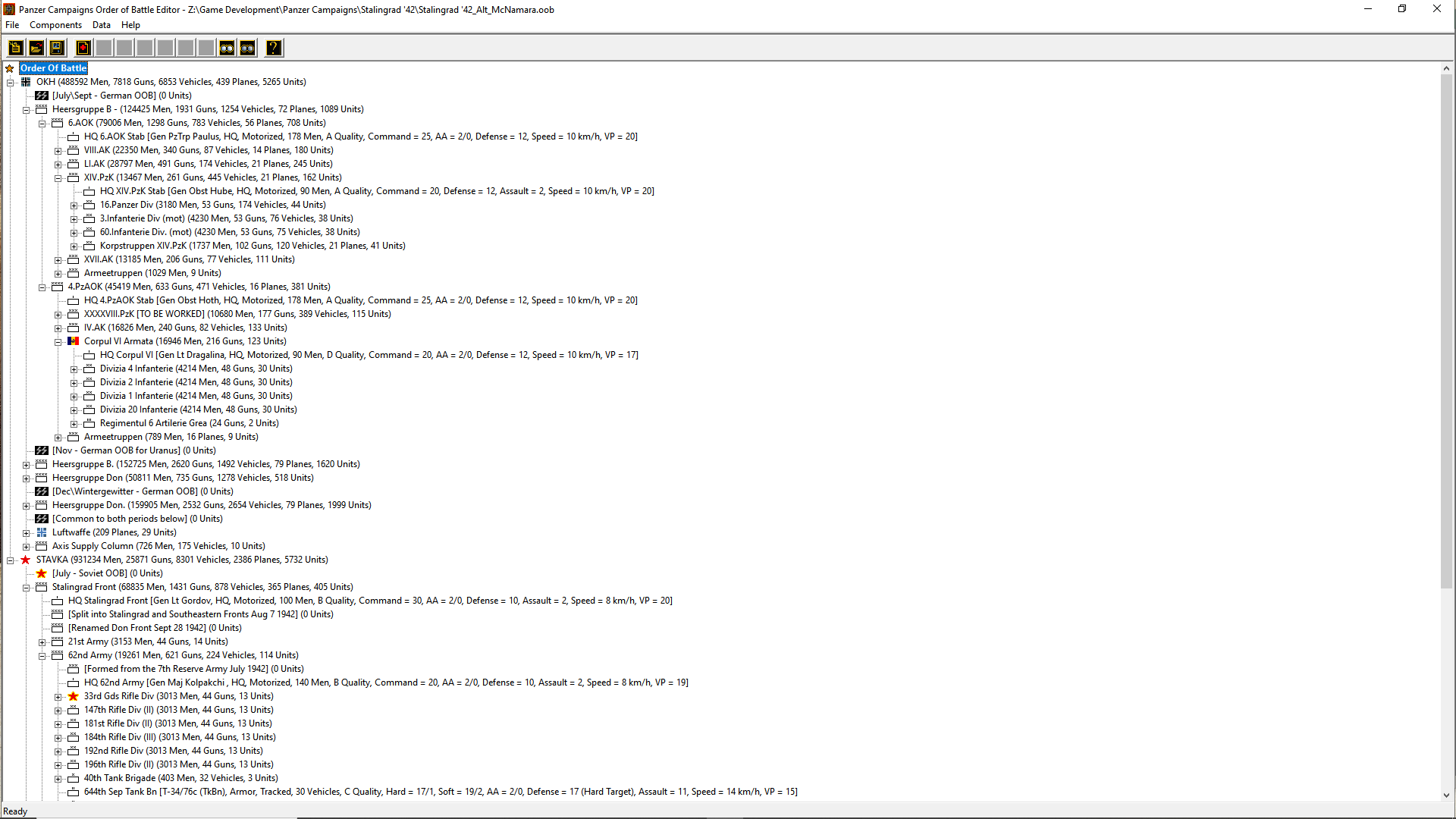 Panzer Campaigns Order of Battle Editor - Z:\Game Development\Panzer Campaigns\Stalingrad '42\Stalingrad '42_Alt_McNamara.oob

File Components Data Help

Order Of Battle
OKH (488592 Men, 7818 Guns, 6853 Vehicles, 439 Planes, 5265 Units)
[July\Sept - German OOB] (0 Units)
Heersgruppe B - (124425 Men, 1931 Guns, 1254 Vehicles, 72 Planes, 1089 Units)
6.AOK (79006 Men, 1298 Guns, 783 Vehicles, 56 Planes, 708 Units)
HQ 6.AOK Stab [Gen PzTrp Paulus, HQ, Motorized, 178 Men, A Quality, Command = 25, AA = 2/0, Defense = 12, Speed = 10 km/h, VP = 20]
VIII.AK (22350 Men, 340 Guns, 87 Vehicles, 14 Planes, 180 Units)
LI.AK (28797 Men, 491 Guns, 174 Vehicles, 21 Planes, 245 Units)
XIV.PzK (13467 Men, 261 Guns, 445 Vehicles, 21 Planes, 162 Units)
HQ XIV.PzK Stab [Gen Obst Hube, HQ, Motorized, 90 Men, A Quality, Command = 20, Defense = 12, Assault = 2, Speed = 10 km/h, VP = 20]
16.Panzer Div (3180 Men, 53 Guns, 174 Vehicles, 44 Units)
3.Infanterie Div (mot) (4230 Men, 53 Guns, 76 Vehicles, 38 Units)
60.Infanterie Div. (mot) (4230 Men, 53 Guns, 75 Vehicles, 38 Units)
Korpstruppen XIV.PzK (1737 Men, 102 Guns, 120 Vehicles, 21 Planes, 41 Units)
XVII.AK (13185 Men, 206 Guns, 77 Vehicles, 111 Units)
Armeetruppen (1029 Men, 9 Units)
4.PzAOK (45419 Men, 633 Guns, 471 Vehicles, 16 Planes, 381 Units)
HQ 4.PzAOK Stab [Gen Obst Hoth, HQ, Motorized, 178 Men, A Quality, Command = 25, AA = 2/0, Defense = 12, Speed = 10 km/h, VP = 20]
XXXXVIII.PzK [TO BE WORKED] (10680 Men, 177 Guns, 389 Vehicles, 115 Units)
IV.AK (16826 Men, 240 Guns, 82 Vehicles, 133 Units)
Corpul VI Armata (16946 Men, 216 Guns, 123 Units)
HQ Corpul VI [Gen Lt Dragalina, HQ, Motorized, 90 Men, D Quality, Command = 20, AA = 2/0, Defense = 12, Speed = 10 km/h, VP = 17]
Divizia 4 Infanterie (4214 Men, 48 Guns, 30 Units)
Divizia 2 Infanterie (4214 Men, 48 Guns, 30 Units)
Divizia 1 Infanterie (4214 Men, 48 Guns, 30 Units)
Divizia 20 Infanterie (4214 Men, 48 Guns, 30 Units)
Regimentul 6 Artilerie Grea (24 Guns, 2 Units)
Armeetruppen (789 Men, 16 Planes, 9 Units)
[Nov - German OOB for Uranus] (0 Units)
Heersgruppe B. (152725 Men, 2620 Guns, 1492 Vehicles, 79 Planes, 1620 Units)
Heersgruppe Don (50811 Men, 735 Guns, 1278 Vehicles, 518 Units)
[Dec\Wintergewitter - German OOB] (0 Units)
Heersgruppe Don. (159905 Men, 2532 Guns, 2654 Vehicles, 79 Planes, 1999 Units)
[Common to both periods below] (0 Units)
Luftwaffe (209 Planes, 29 Units)
Axis Supply Column (726 Men, 175 Vehicles, 10 Units)
STAVKA (931234 Men, 25871 Guns, 8301 Vehicles, 2386 Planes, 5732 Units)
[July - Soviet OOB] (0 Units)
Stalingrad Front (68835 Men, 1431 Guns, 878 Vehicles, 365 Planes, 405 Units)
HQ Stalingrad Front [Gen Lt Gordov, HQ, Motorized, 100 Men, B Quality, Command = 30, AA = 2/0, Defense = 10, Assault = 2, Speed = 8 km/h, VP = 20]
[Split into Stalingrad and Southeastern Fronts Aug 7 1942] (0 Units)
[Renamed Don Front Sept 28 1942] (0 Units)
21st Army (3153 Men, 44 Guns, 14 Units)
62nd Army (19261 Men, 621 Guns, 224 Vehicles, 114 Units)
[Formed from the 7th Reserve Army July 1942] (0 Units)
HQ 62nd Army [Gen Maj Kolpakchi , HQ, Motorized, 140 Men, B Quality, Command = 20, AA = 2/0, Defense = 10, Assault = 2, Speed = 8 km/h, VP = 19]
33rd Gds Rifle Div (3013 Men, 44 Guns, 13 Units)
147th Rifle Div (II) (3013 Men, 44 Guns, 13 Units)
181st Rifle Div (II) (3013 Men, 44 Guns, 13 Units)
184th Rifle Div (III) (3013 Men, 44 Guns, 13 Units)
192nd Rifle Div (3013 Men, 44 Guns, 13 Units)
196th Rifle Div (II) (3013 Men, 44 Guns, 13 Units)
40th Tank Brigade (403 Men, 32 Vehicles, 3 Units)
644th Sep Tank Bn [T-34/76c (TkBn), Armor, Tracked, 30 Vehicles, C Quality, Hard = 17/1, Soft = 19/2, AA = 2/0, Defense = 17 (Hard Target), Assault = 11, Speed = 14 km/h, VP = 15]
Ready